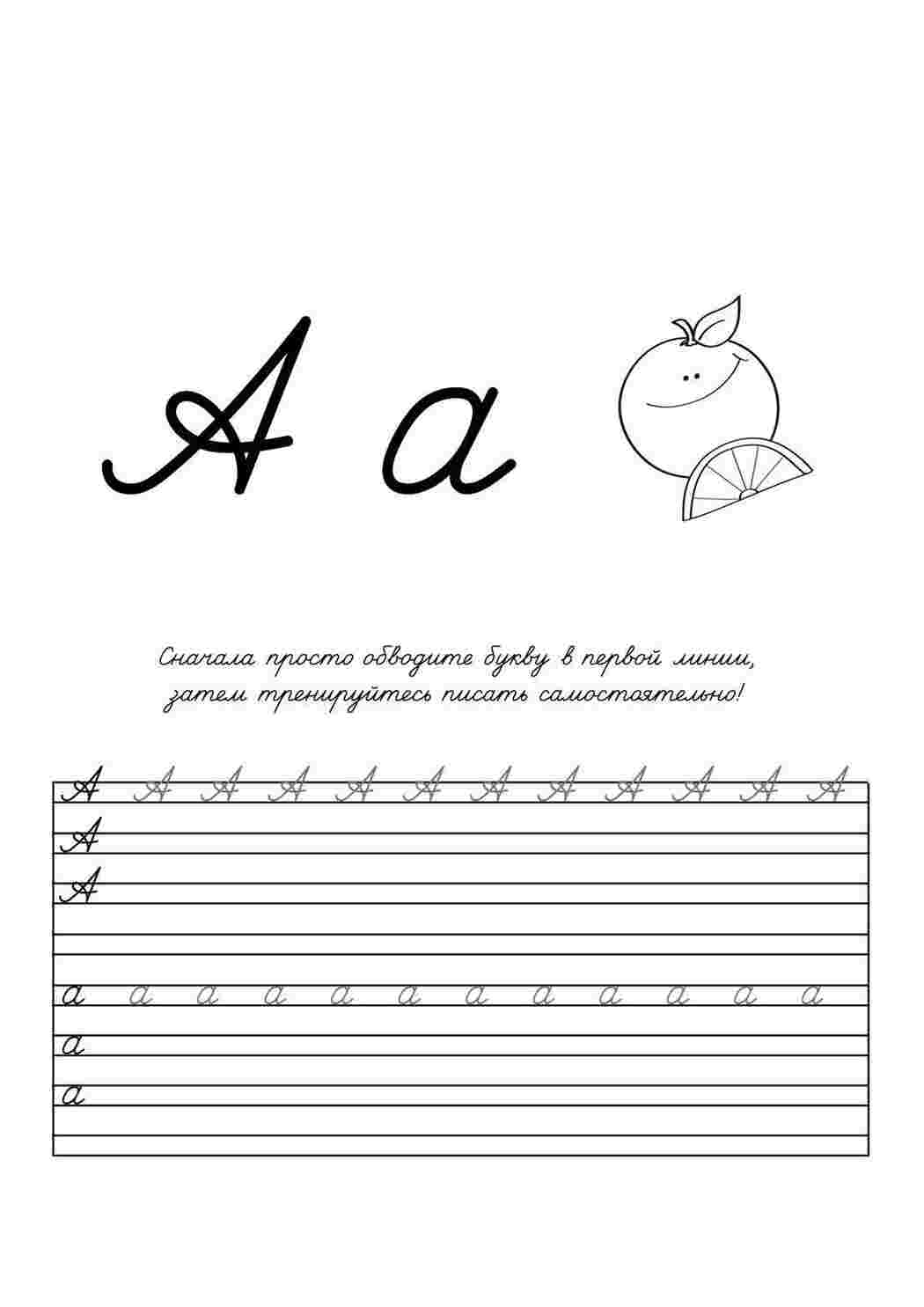 А а

Сначала просто обводите букву в первой линии, затем тренируйтесь писать самостоятельно!

А А А А А А А А А А А А
А
А

а а а а а а а а а а а а
а
а